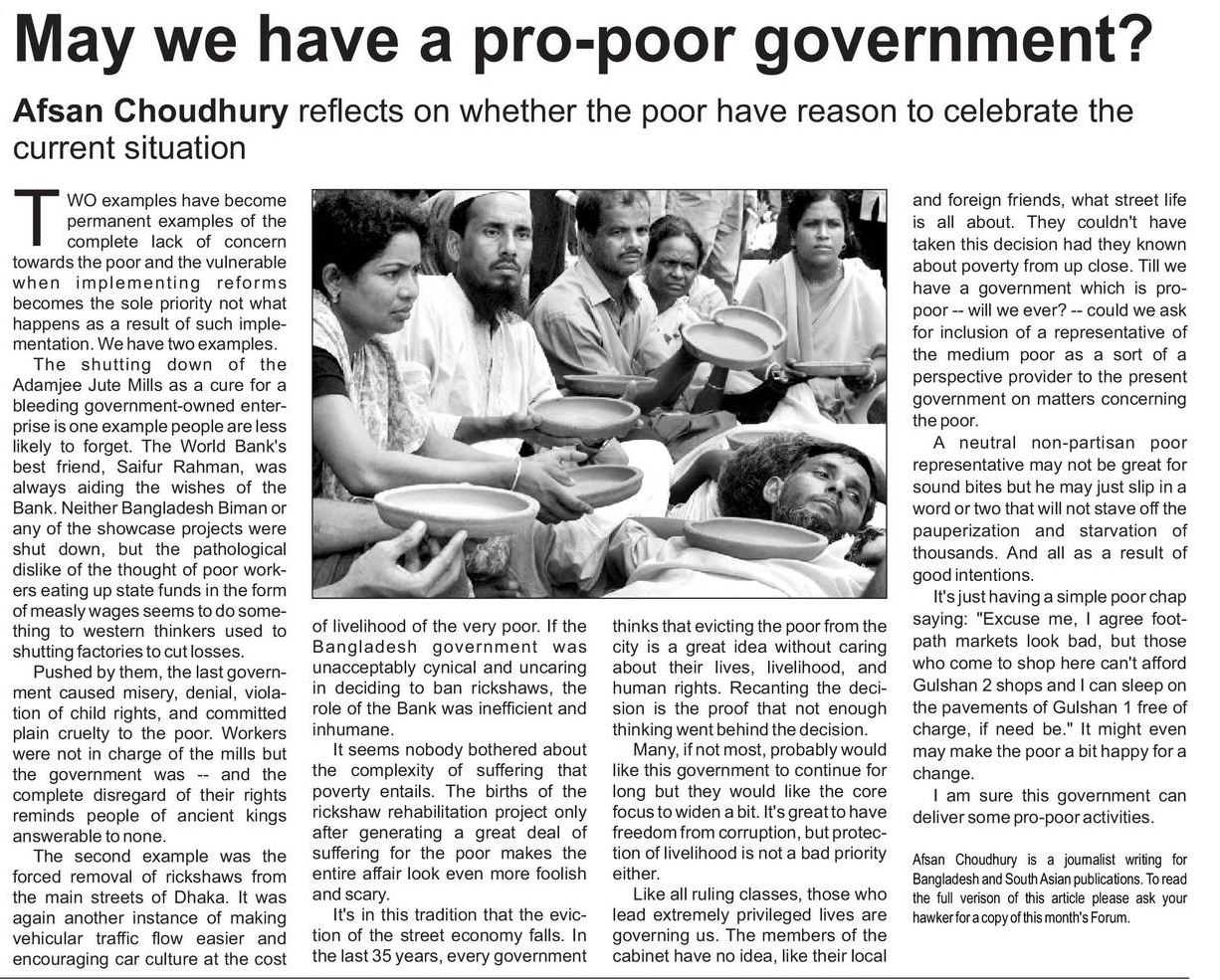 May we have a pro-poor government?

Afsan Choudhury reflects on whether the poor have reason to celebrate the current situation

TWO examples have become permanent examples of the complete lack of concern towards the poor and the vulnerable when implementing reforms becomes the sole priority not what happens as a result of such implementation. We have two examples.

The shutting down of the Adamjee Jute Mills as a cure for a bleeding government-owned enterprise is one example people are less likely to forget. The World Bank's best friend, Saifur Rahman, was always aiding the wishes of the Bank. Neither Bangladesh Biman or any of the showcase projects were shut down, but the pathological dislike of the thought of poor workers eating up state funds in the form of measly wages seems to do something to western thinkers used to shutting factories to cut losses.

Pushed by them, the last government caused misery, denial, violation of child rights, and committed plain cruelty to the poor. Workers were not in charge of the mills but the government was -- and the complete disregard of their rights reminds people of ancient kings answerable to none.

The second example was the forced removal of rickshaws from the main streets of Dhaka. It was again another instance of making vehicular traffic flow easier and encouraging car culture at the cost of livelihood of the very poor. If the Bangladesh government was unacceptably cynical and uncaring in deciding to ban rickshaws, the role of the Bank was inefficient and inhumane.

It seems nobody bothered about the complexity of suffering that poverty entails. The births of the rickshaw rehabilitation project only after generating a great deal of suffering for the poor makes the entire affair look even more foolish and scary.

It's in this tradition that the eviction of the street economy falls. In the last 35 years, every government thinks that evicting the poor from the city is a great idea without caring about their lives, livelihood, and human rights. Recanting the decision is the proof that not enough thinking went behind the decision.

Many, if not most, probably would like this government to continue for long but they would like the core focus to widen a bit. It's great to have freedom from corruption, but protection of livelihood is not a bad priority either.

Like all ruling classes, those who lead extremely privileged lives are governing us. The members of the cabinet have no idea, like their local and foreign friends, what street life is all about. They couldn't have taken this decision had they known about poverty from up close. Till we have a government which is pro-poor -- will we ever? -- could we ask for inclusion of a representative of the medium poor as a sort of a perspective provider to the present government on matters concerning the poor.

A neutral non-partisan poor representative may not be great for sound bites but he may just slip in a word or two that will not stave off the pauperization and starvation of thousands. And all as a result of good intentions.

It's just having a simple poor chap saying: "Excuse me, I agree footpath markets look bad, but those who come to shop here can't afford Gulshan 2 shops and I can sleep on the pavements of Gulshan 1 free of charge, if need be." It might even may make the poor a bit happy for a change.

I am sure this government can deliver some pro-poor activities.

Afsan Choudhury is a journalist writing for Bangladesh and South Asian publications. To read the full verison of this article please ask your hawker for a copy of this month's Forum.